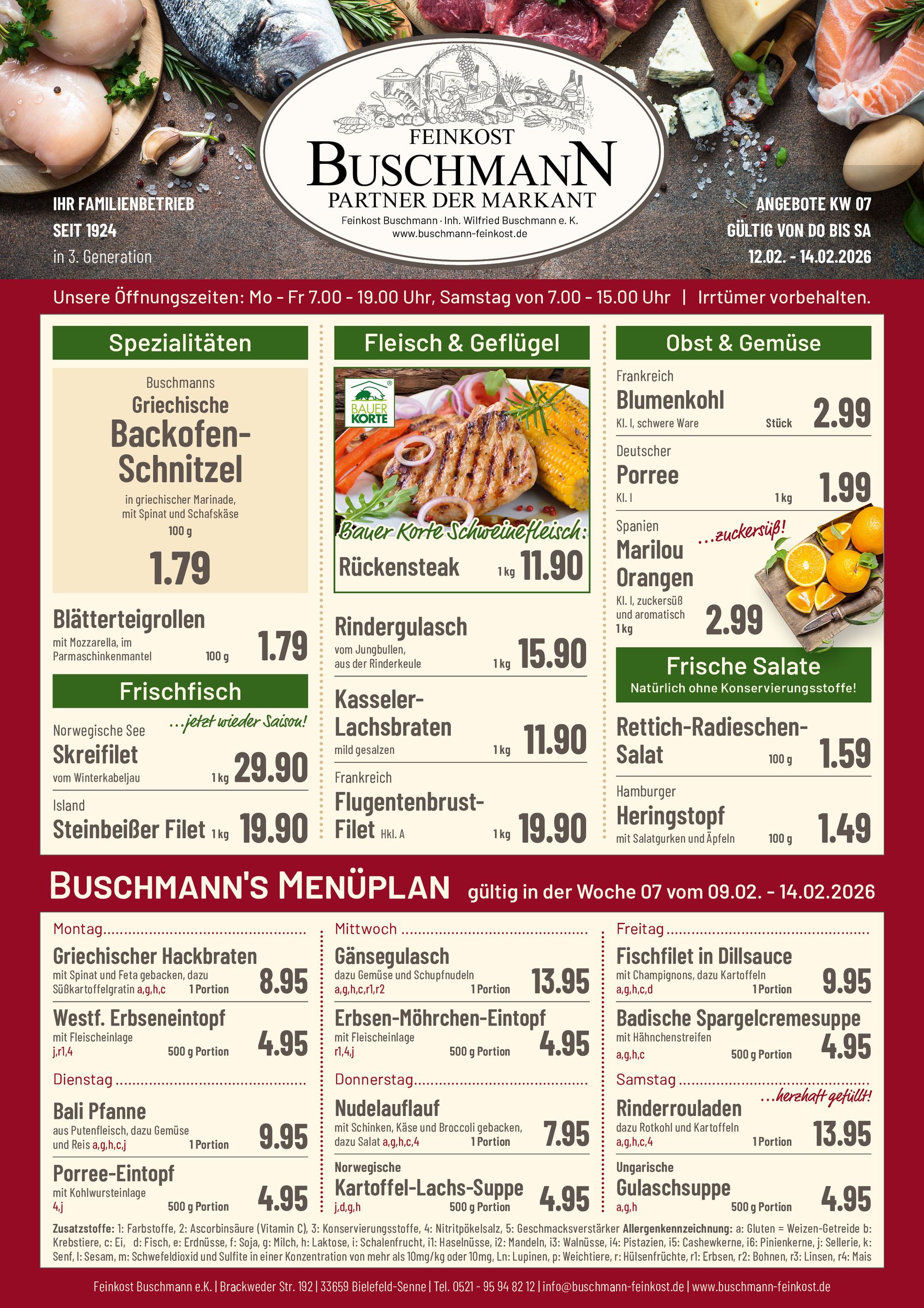 FEINKOST
BUSCHMANN
PARTNER DER MARKANT
Feinkost Buschmann · Inh. Wilfried Buschmann e. K.
www.buschmann-feinkost.de

IHR FAMILIENBETRIEB
SEIT 1924
in 3. Generation

ANGEBOTE KW 07
GÜLTIG VON DO BIS SA
12.02. - 14.02.2026

Unsere Öffnungszeiten: Mo - Fr 7.00 - 19.00 Uhr, Samstag von 7.00 - 15.00 Uhr | Irrtümer vorbehalten.

Spezialitäten

Buschmanns
Griechische
Backofen-Schnitzel
in griechischer Marinade, mit Spinat und Schafskäse
100 g
1.79

Blätterteigrollen
mit Mozzarella, im Parmaschinkenmantel 100 g 1.79

Frischfisch

Norwegische See ...jetzt wieder Saison!
Skreifilet
vom Winterkabeljau 1 kg 29.90

Island
Steinbeißer Filet 1 kg 19.90

Fleisch & Geflügel

BAUER KORTE
Bauer Korte Schweinefleisch:
Rückensteak 1 kg 11.90

Rindergulasch
vom Jungbullen, aus der Rinderkeule 1 kg 15.90

Kasseler-Lachsbraten
mild gesalzen 1 kg 11.90

Frankreich
Flugentenbrust-Filet Hkl. A 1 kg 19.90

Obst & Gemüse

Frankreich
Blumenkohl
Kl. I, schwere Ware Stück 2.99

Deutscher
Porree
Kl. I 1 kg 1.99

Spanien ...zuckersüß!
Marilou Orangen
Kl. I, zuckersüß und aromatisch 1 kg 2.99

Frische Salate
Natürlich ohne Konservierungsstoffe!

Rettich-Radieschen-Salat 100 g 1.59

Hamburger
Heringstopf
mit Salatgurken und Äpfeln 100 g 1.49

BUSCHMANN'S MENÜPLAN gültig in der Woche 07 vom 09.02. - 14.02.2026

Montag
Griechischer Hackbraten
mit Spinat und Feta gebacken, dazu Süßkartoffelgratin a,g,h,c 1 Portion 8.95

Westf. Erbseneintopf
mit Fleischeinlage
j,r1,4 500 g Portion 4.95

Dienstag
Bali Pfanne
aus Putenfleisch, dazu Gemüse und Reis a,g,h,c,j 1 Portion 9.95

Porree-Eintopf
mit Kohlwursteinlage
4,j 500 g Portion 4.95

Mittwoch
Gänsegulasch
dazu Gemüse und Schupfnudeln
a,g,h,c,r1,r2 1 Portion 13.95

Erbsen-Möhrchen-Eintopf
mit Fleischeinlage
r1,4,j 500 g Portion 4.95

Donnerstag
Nudelauflauf
mit Schinken, Käse und Broccoli gebacken, dazu Salat a,g,h,c,4 1 Portion 7.95

Norwegische
Kartoffel-Lachs-Suppe
j,d,g,h 500 g Portion 4.95

Freitag
Fischfilet in Dillsauce
mit Champignons, dazu Kartoffeln
a,g,h,c,d 1 Portion 9.95

Badische Spargelcremesuppe
mit Hähnchenstreifen
a,g,h,c 500 g Portion 4.95

Samstag ...herzhaft gefüllt!
Rinderrouladen
dazu Rotkohl und Kartoffeln
a,g,h,c,4 1 Portion 13.95

Ungarische
Gulaschsuppe
a,g,h 500 g Portion 4.95

Zusatzstoffe: 1: Farbstoffe, 2: Ascorbinsäure (Vitamin C), 3: Konservierungsstoffe, 4: Nitritpökelsalz, 5: Geschmacksverstärker Allergenkennzeichnung: a: Gluten = Weizen-Getreide b: Krebstiere, c: Ei, d: Fisch, e: Erdnüsse, f: Soja, g: Milch, h: Laktose, i: Schalenfrucht, i1: Haselnüsse, i2: Mandeln, i3: Walnüsse, i4: Pistazien, i5: Cashewkerne, i6: Pinienkerne, j: Sellerie, k: Senf, l: Sesam, m: Schwefeldioxid und Sulfite in einer Konzentration von mehr als 10mg/kg oder 10mg, Ln: Lupinen, p: Weichtiere, r: Hülsenfrüchte, r1: Erbsen, r2: Bohnen, r3: Linsen, r4: Mais

Feinkost Buschmann e.K. | Brackweder Str. 192 | 33659 Bielefeld-Senne | Tel. 0521 - 95 94 82 12 | info@buschmann-feinkost.de | www.buschmann-feinkost.de